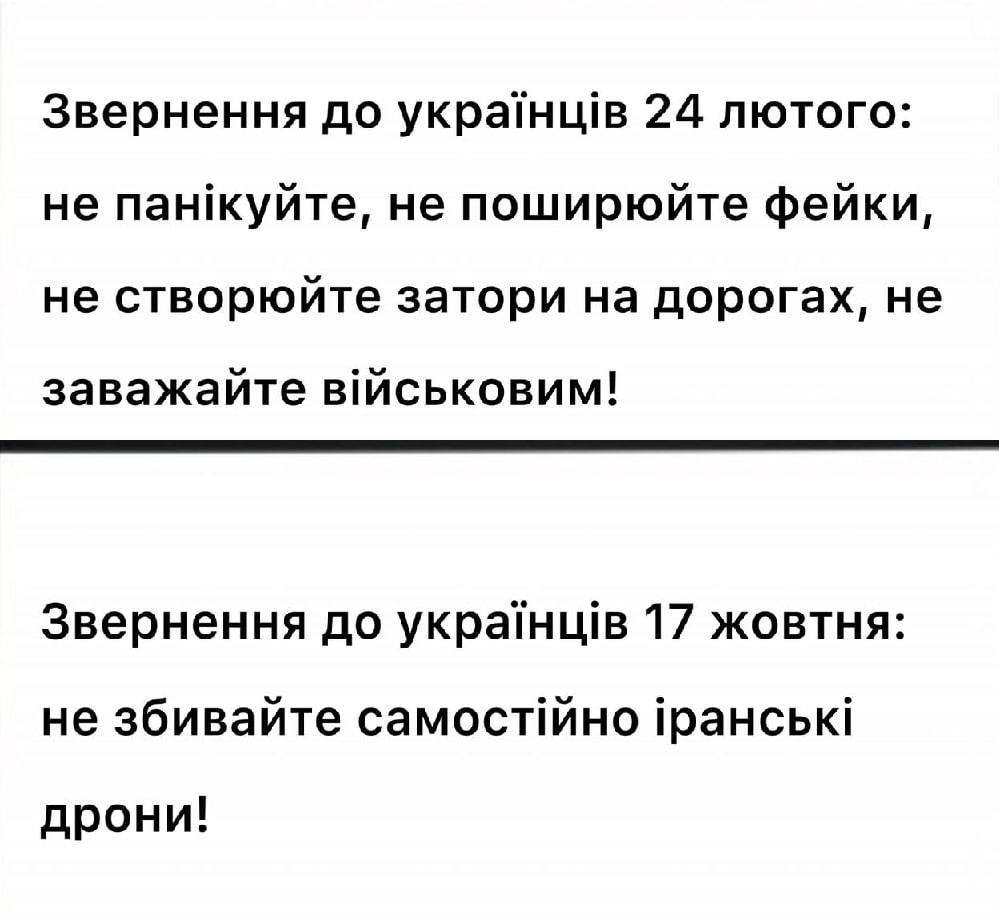 Звернення до українців 24 лютого: не панікуйте, не поширюйте фейки, не створюйте затори на дорогах, не заважайте військовим!

Звернення до українців 17 жовтня: не збивайте самостійно іранські дрони!